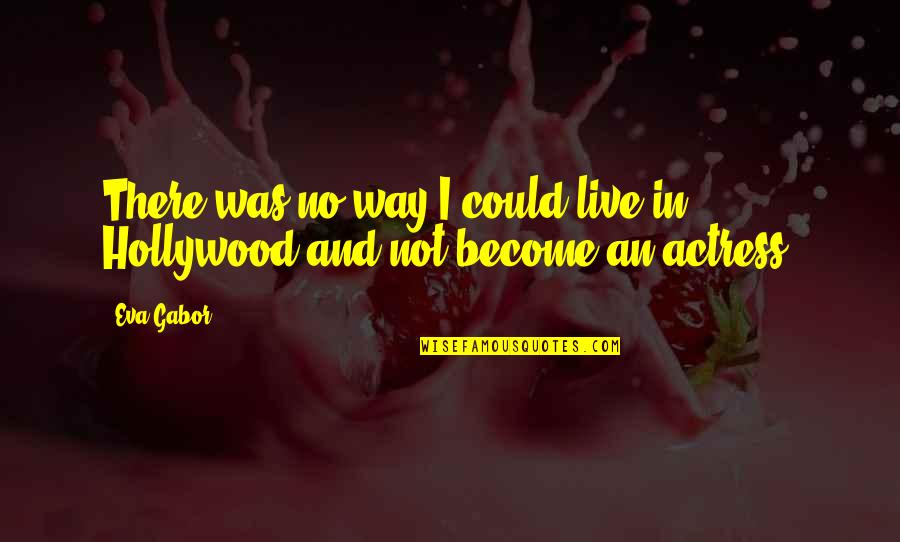 There was no way I could live in Hollywood and not become an actress.

Eva Gabor

WISEFAMOUSQUOTES.COM